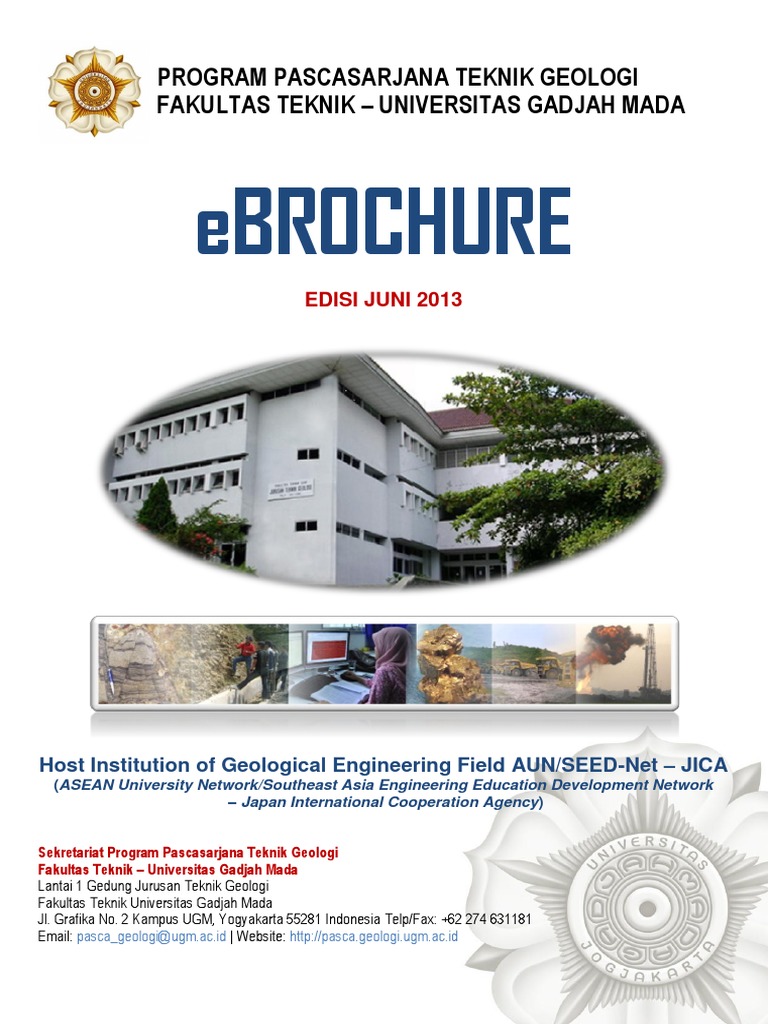 PROGRAM PASCASARJANA TEKNIK GEOLOGI
FAKULTAS TEKNIK – UNIVERSITAS GADJAH MADA

eBROCHURE

EDISI JUNI 2013

JURUSAN TEKNIK GEOLOGI

Host Institution of Geological Engineering Field AUN/SEED-Net – JICA
(ASEAN University Network/Southeast Asia Engineering Education Development Network – Japan International Cooperation Agency)

Sekretariat Program Pascasarjana Teknik Geologi
Fakultas Teknik – Universitas Gadjah Mada
Lantai 1 Gedung Jurusan Teknik Geologi
Fakultas Teknik Universitas Gadjah Mada
Jl. Grafika No. 2 Kampus UGM, Yogyakarta 55281 Indonesia Telp/Fax: +62 274 631181
Email: pasca_geologi@ugm.ac.id | Website: http://pasca.geologi.ugm.ac.id

UNIVERSITAS
JOGJAKARTA